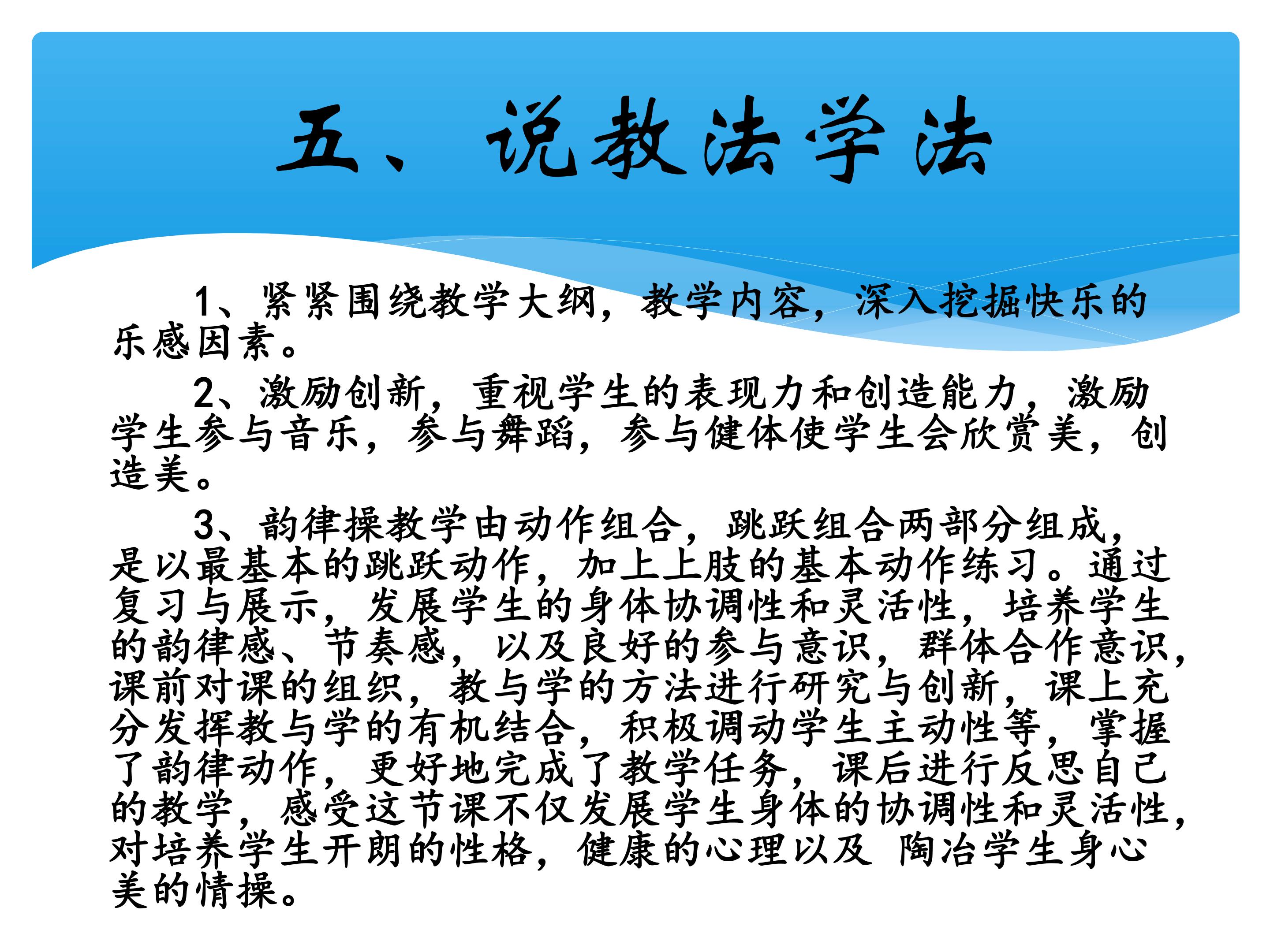 五、说教法学法

1、紧紧围绕教学大纲，教学内容，深入挖掘快乐的乐感因素。

2、激励创新，重视学生的表现力和创造能力，激励学生参与音乐，参与舞蹈，参与健体使学生会欣赏美，创造美。

3、韵律操教学由动作组合，跳跃组合两部分组成，是以最基本的跳跃动作，加上上肢的基本动作练习。通过复习与展示，发展学生的身体协调性和灵活性，培养学生的韵律感、节奏感，以及良好的参与意识，群体合作意识，课前对课的组织，教与学的方法进行研究与创新，课上充分发挥教与学的有机结合，积极调动学生主动性等，掌握了韵律动作，更好地完成了教学任务，课后进行反思自己的教学，感受这节课不仅发展学生身体的协调性和灵活性，对培养学生开朗的性格，健康的心理以及 陶冶学生身心美的情操。